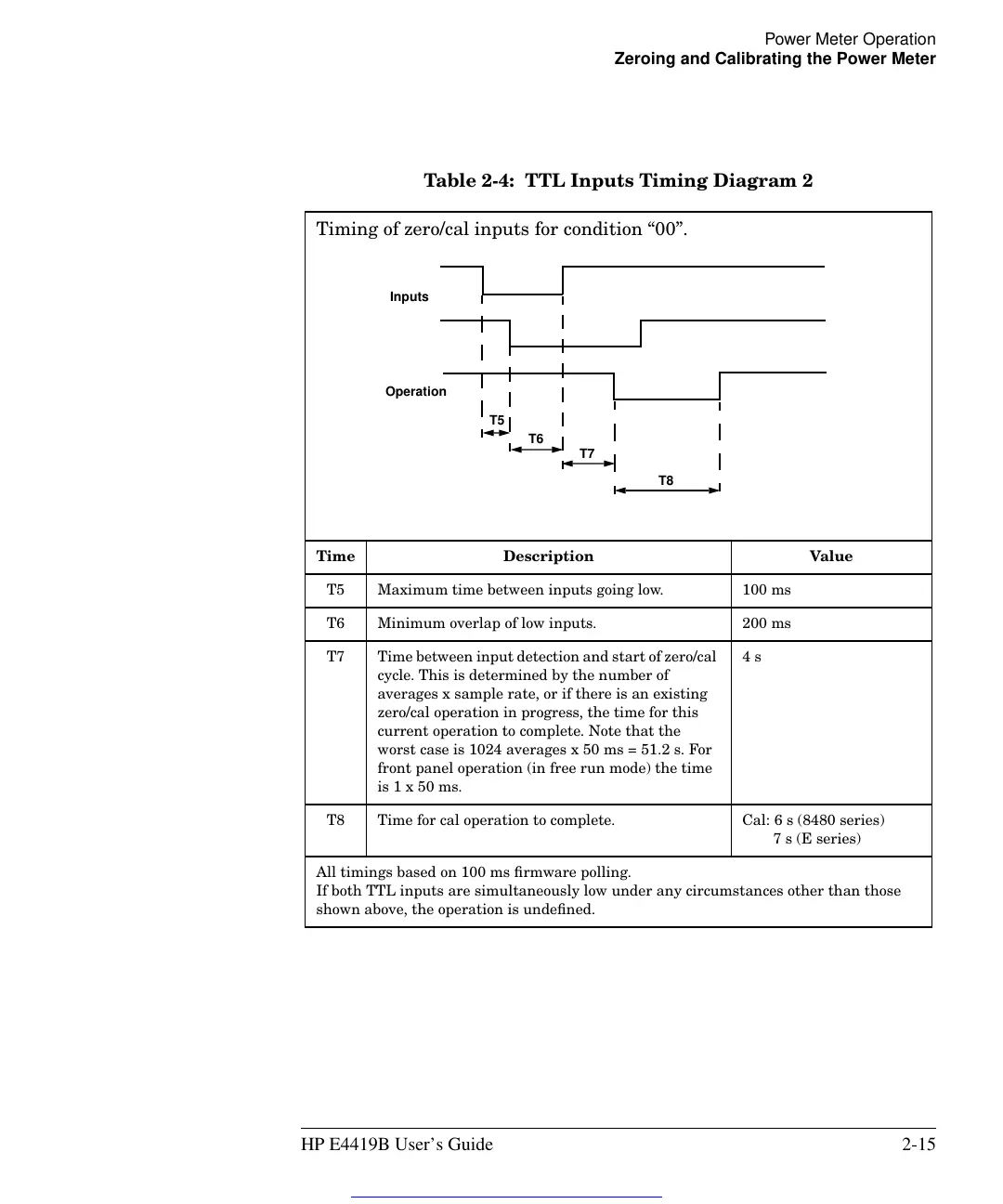 Power Meter Operation
Zeroing and Calibrating the Power Meter

Table 2-4: TTL Inputs Timing Diagram 2

Timing of zero/cal inputs for condition “00”.

Inputs

Operation

T5
T6
T7
T8

| Time | Description | Value |
|---|---|---|
| T5 | Maximum time between inputs going low. | 100 ms |
| T6 | Minimum overlap of low inputs. | 200 ms |
| T7 | Time between input detection and start of zero/cal cycle. This is determined by the number of averages x sample rate, or if there is an existing zero/cal operation in progress, the time for this current operation to complete. Note that the worst case is 1024 averages x 50 ms = 51.2 s. For front panel operation (in free run mode) the time is 1 x 50 ms. | 4 s |
| T8 | Time for cal operation to complete. | Cal: 6 s (8480 series) 7 s (E series) |

All timings based on 100 ms firmware polling.
If both TTL inputs are simultaneously low under any circumstances other than those shown above, the operation is undefined.

HP E4419B User’s Guide 2-15